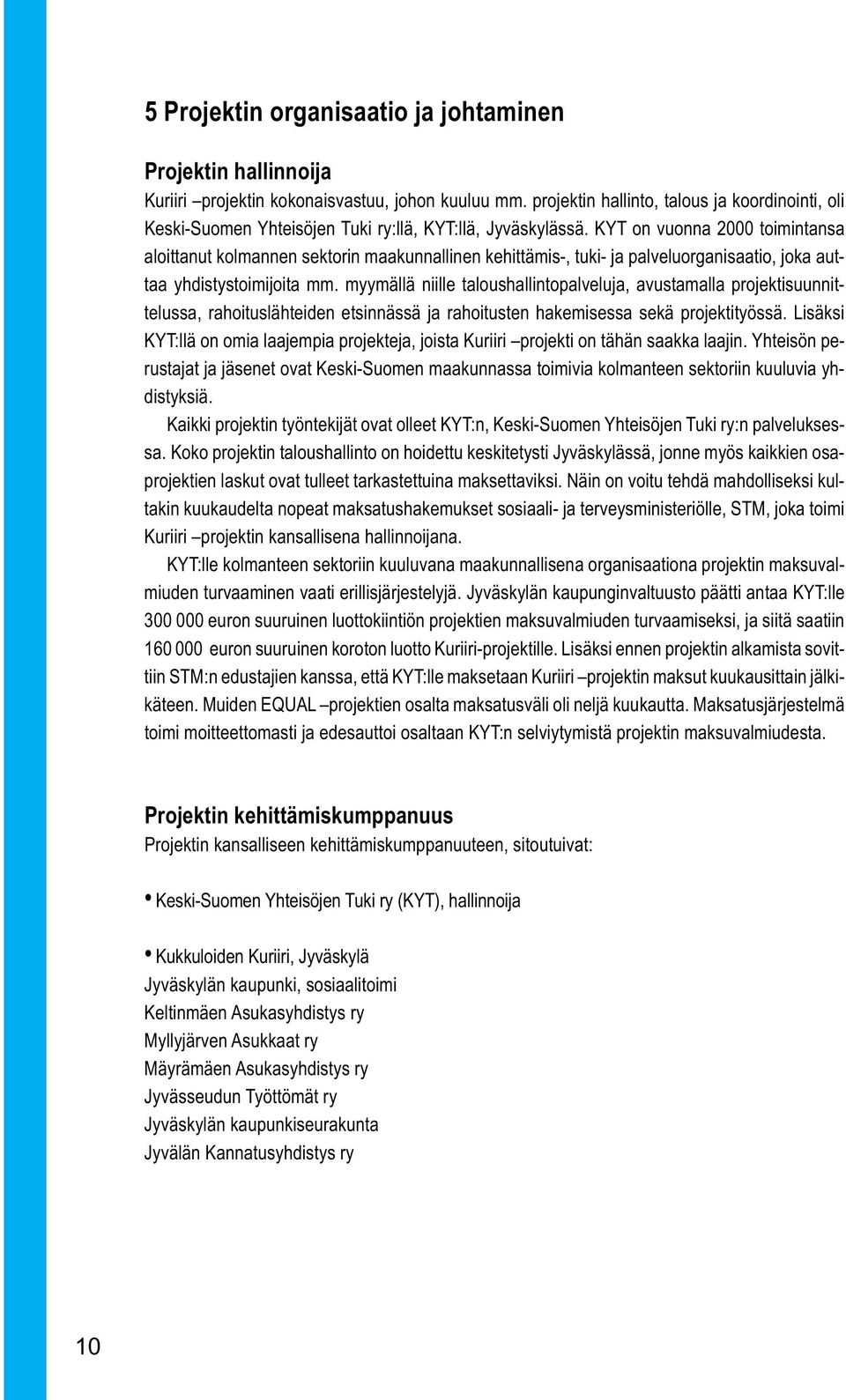 5 Projektin organisaatio ja johtaminen

Projektin hallinnoija

Kuriiri –projektin kokonaisvastuu, johon kuuluu mm. projektin hallinto, talous ja koordinointi, oli Keski-Suomen Yhteisöjen Tuki ry:llä, KYT:llä, Jyväskylässä. KYT on vuonna 2000 toimintansa aloittanut kolmannen sektorin maakunnallinen kehittämis-, tuki- ja palveluorganisaatio, joka auttaa yhdistystoimijoita mm. myymällä niille taloushallintopalveluja, avustamalla projektisuunnittelussa, rahoituslähteiden etsinnässä ja rahoitusten hakemisessa sekä projektityössä. Lisäksi KYT:llä on omia laajempia projekteja, joista Kuriiri –projekti on tähän saakka laajin. Yhteisön perustajat ja jäsenet ovat Keski-Suomen maakunnassa toimivia kolmanteen sektoriin kuuluvia yhdistyksiä.

Kaikki projektin työntekijät ovat olleet KYT:n, Keski-Suomen Yhteisöjen Tuki ry:n palveluksessa. Koko projektin taloushallinto on hoidettu keskitetysti Jyväskylässä, jonne myös kaikkien osaprojektien laskut ovat tulleet tarkastettuina maksettaviksi. Näin on voitu tehdä mahdolliseksi kultakin kuukaudelta nopeat maksatushakemukset sosiaali- ja terveysministeriölle, STM, joka toimi Kuriiri –projektin kansallisena hallinnoijana.

KYT:lle kolmanteen sektoriin kuuluvana maakunnallisena organisaationa projektin maksuvalmiuden turvaaminen vaati erillisjärjestelyjä. Jyväskylän kaupunginvaltuusto päätti antaa KYT:lle 300 000 euron suuruinen luottokiintiön projektien maksuvalmiuden turvaamiseksi, ja siitä saatiin 160 000 euron suuruinen koroton luotto Kuriiri-projektille. Lisäksi ennen projektin alkamista sovittiin STM:n edustajien kanssa, että KYT:lle maksetaan Kuriiri –projektin maksut kuukausittain jälkikäteen. Muiden EQUAL –projektien osalta maksatusväli oli neljä kuukautta. Maksatusjärjestelmä toimi moitteettomasti ja edesauttoi osaltaan KYT:n selviytymistä projektin maksuvalmiudesta.

Projektin kehittämiskumppanuus

Projektin kansalliseen kehittämiskumppanuuteen, sitoutuivat:

• Keski-Suomen Yhteisöjen Tuki ry (KYT), hallinnoija

• Kukkuloiden Kuriiri, Jyväskylä
Jyväskylän kaupunki, sosiaalitoimi
Keltinmäen Asukasyhdistys ry
Myllyjärven Asukkaat ry
Mäyrämäen Asukasyhdistys ry
Jyvässeudun Työttömät ry
Jyväskylän kaupunkiseurakunta
Jyvälän Kannatusyhdistys ry

10